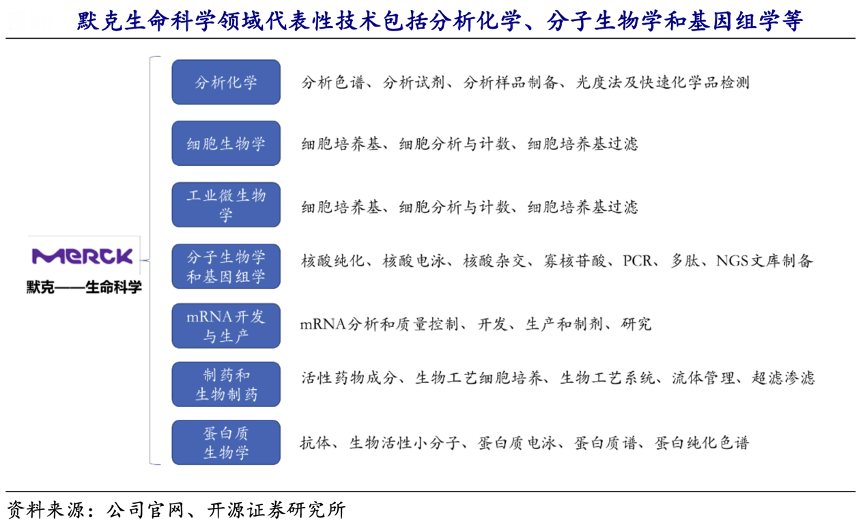 默克生命科学领域代表性技术包括分析化学、分子生物学和基因组学等

MERCK
默克——生命科学

分析化学
分析色谱、分析试剂、分析样品制备、光度法及快速化学品检测

细胞生物学
细胞培养基、细胞分析与计数、细胞培养基过滤

工业微生物学
细胞培养基、细胞分析与计数、细胞培养基过滤

分子生物学和基因组学
核酸纯化、核酸电泳、核酸杂交、寡核苷酸、PCR、多肽、NGS文库制备

mRNA开发与生产
mRNA分析和质量控制、开发、生产和制剂、研究

制药和生物制药
活性药物成分、生物工艺细胞培养、生物工艺系统、流体管理、超滤渗滤

蛋白质生物学
抗体、生物活性小分子、蛋白质电泳、蛋白质谱、蛋白纯化色谱

资料来源：公司官网、开源证券研究所